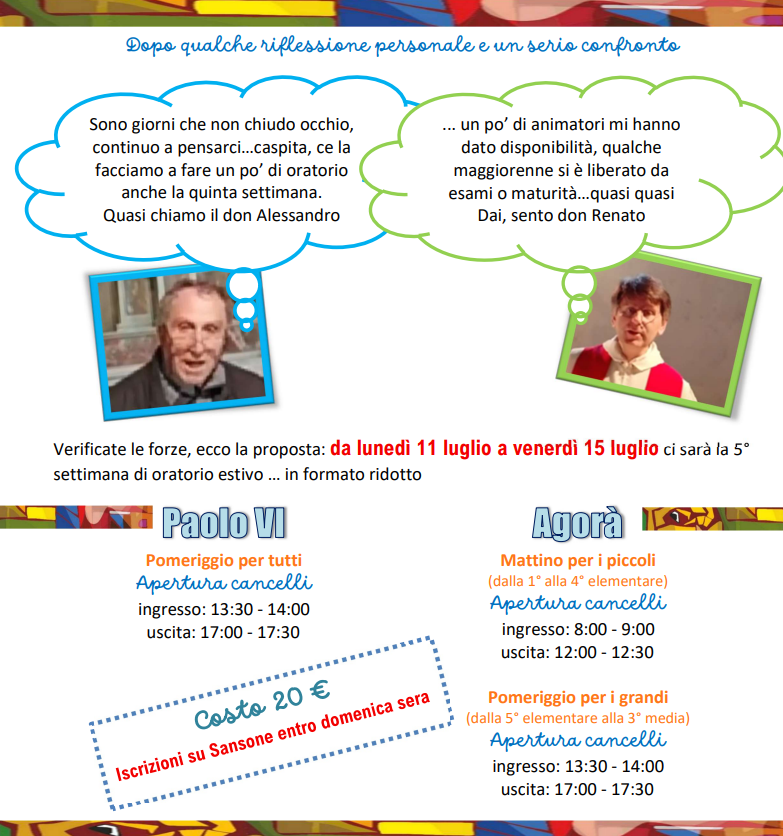 Dopo qualche riflessione personale e un serio confronto

Sono giorni che non chiudo occhio, continuo a pensarci…caspita, ce la facciamo a fare un po' di oratorio anche la quinta settimana. Quasi chiamo il don Alessandro

... un po' di animatori mi hanno dato disponibilità, qualche maggiorenne si è liberato da esami o maturità…quasi quasi Dai, sento don Renato

Verificate le forze, ecco la proposta: da lunedì 11 luglio a venerdì 15 luglio ci sarà la 5° settimana di oratorio estivo … in formato ridotto

Paolo VI

Pomeriggio per tutti
Apertura cancelli
ingresso: 13:30 - 14:00
uscita: 17:00 - 17:30

Costo 20 €
Iscrizioni su Sansone entro domenica sera

Agorà

Mattino per i piccoli
(dalla 1° alla 4° elementare)
Apertura cancelli
ingresso: 8:00 - 9:00
uscita: 12:00 - 12:30

Pomeriggio per i grandi
(dalla 5° elementare alla 3° media)
Apertura cancelli
ingresso: 13:30 - 14:00
uscita: 17:00 - 17:30